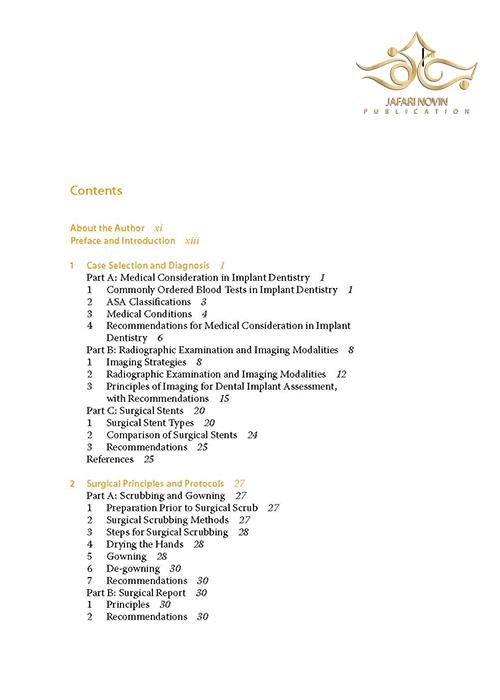 JAFARI NOVIN
PUBLICATION

Contents

About the Author xi
Preface and Introduction xiii

1 Case Selection and Diagnosis 1
Part A: Medical Consideration in Implant Dentistry 1
1 Commonly Ordered Blood Tests in Implant Dentistry 1
2 ASA Classifications 3
3 Medical Conditions 4
4 Recommendations for Medical Consideration in Implant Dentistry 6
Part B: Radiographic Examination and Imaging Modalities 8
1 Imaging Strategies 8
2 Radiographic Examination and Imaging Modalities 12
3 Principles of Imaging for Dental Implant Assessment, with Recommendations 15
Part C: Surgical Stents 20
1 Surgical Stent Types 20
2 Comparison of Surgical Stents 24
3 Recommendations 25
References 25

2 Surgical Principles and Protocols 27
Part A: Scrubbing and Gowning 27
1 Preparation Prior to Surgical Scrub 27
2 Surgical Scrubbing Methods 27
3 Steps for Surgical Scrubbing 28
4 Drying the Hands 28
5 Gowning 28
6 De-gowning 30
7 Recommendations 30
Part B: Surgical Report 30
1 Principles 30
2 Recommendations 30